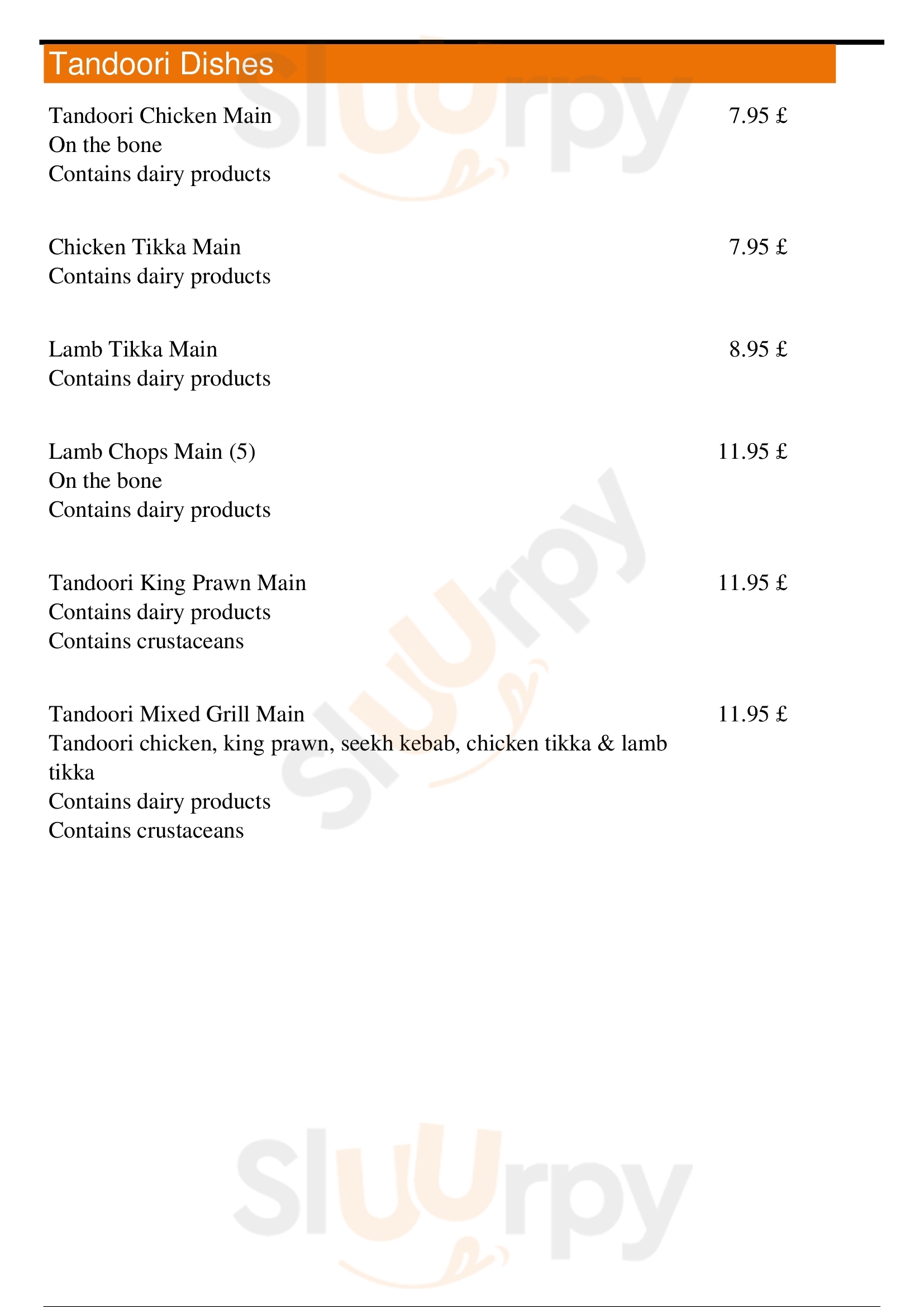 Tandoori Dishes

Tandoori Chicken Main 7.95 £
On the bone
Contains dairy products

Chicken Tikka Main 7.95 £
Contains dairy products

Lamb Tikka Main 8.95 £
Contains dairy products

Lamb Chops Main (5) 11.95 £
On the bone
Contains dairy products

Tandoori King Prawn Main 11.95 £
Contains dairy products
Contains crustaceans

Tandoori Mixed Grill Main 11.95 £
Tandoori chicken, king prawn, seekh kebab, chicken tikka & lamb tikka
Contains dairy products
Contains crustaceans

Sluurpy
Sluurpy
Sluurpy